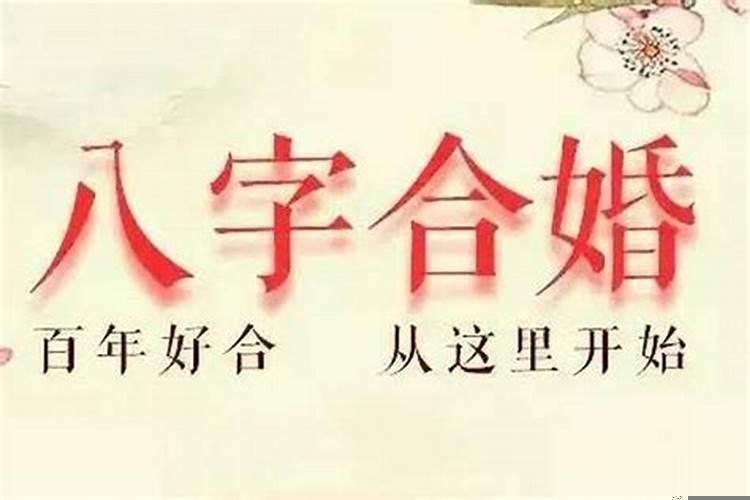 八字合婚

百年好合　从这里开始